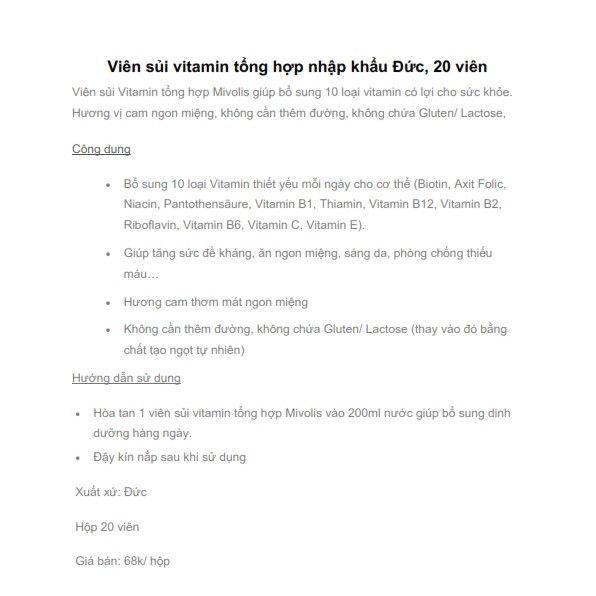 Viên sủi vitamin tổng hợp nhập khẩu Đức, 20 viên

Viên sủi Vitamin tổng hợp Mivolis giúp bổ sung 10 loại vitamin có lợi cho sức khỏe. Hương vị cam ngon miệng, không cần thêm đường, không chứa Gluten/ Lactose,

Công dụng

- Bổ sung 10 loại Vitamin thiết yếu mỗi ngày cho cơ thể (Biotin, Axit Folic, Niacin, Pantothensäure, Vitamin B1, Thiamin, Vitamin B12, Vitamin B2, Riboflavin, Vitamin B6, Vitamin C, Vitamin E).
- Giúp tăng sức đề kháng, ăn ngon miệng, sáng da, phòng chống thiếu máu…
- Hương cam thơm mát ngon miệng
- Không cần thêm đường, không chứa Gluten/ Lactose (thay vào đó bằng chất tạo ngọt tự nhiên)

Hướng dẫn sử dụng

- Hòa tan 1 viên sủi vitamin tổng hợp Mivolis vào 200ml nước giúp bổ sung dinh dưỡng hàng ngày.
- Đậy kín nắp sau khi sử dụng

Xuất xứ: Đức

Hộp 20 viên

Giá bán: 68k/ hộp